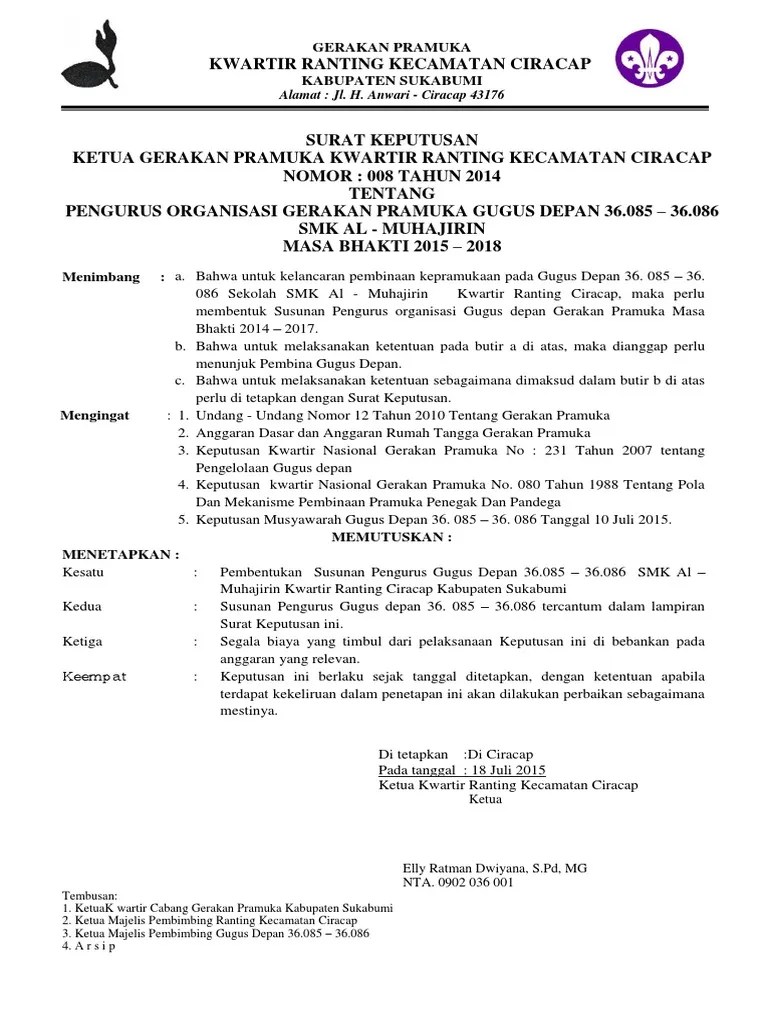 GERAKAN PRAMUKA
KWARTIR RANTING KECAMATAN CIRACAP
KABUPATEN SUKABUMI
Alamat : Jl. H. Anwari - Ciracap 43176

SURAT KEPUTUSAN
KETUA GERAKAN PRAMUKA KWARTIR RANTING KECAMATAN CIRACAP
NOMOR : 008 TAHUN 2014
TENTANG
PENGURUS ORGANISASI GERAKAN PRAMUKA GUGUS DEPAN 36.085 – 36.086
SMK AL - MUHAJIRIN
MASA BHAKTI 2015 – 2018

Menimbang : a. Bahwa untuk kelancaran pembinaan kepramukaan pada Gugus Depan 36. 085 – 36. 086 Sekolah SMK Al - Muhajirin Kwartir Ranting Ciracap, maka perlu membentuk Susunan Pengurus organisasi Gugus depan Gerakan Pramuka Masa Bhakti 2014 – 2017.
b. Bahwa untuk melaksanakan ketentuan pada butir a di atas, maka dianggap perlu menunjuk Pembina Gugus Depan.
c. Bahwa untuk melaksanakan ketentuan sebagaimana dimaksud dalam butir b di atas perlu di tetapkan dengan Surat Keputusan.

Mengingat : 1. Undang - Undang Nomor 12 Tahun 2010 Tentang Gerakan Pramuka
2. Anggaran Dasar dan Anggaran Rumah Tangga Gerakan Pramuka
3. Keputusan Kwartir Nasional Gerakan Pramuka No : 231 Tahun 2007 tentang Pengelolaan Gugus depan
4. Keputusan kwartir Nasional Gerakan Pramuka No. 080 Tahun 1988 Tentang Pola Dan Mekanisme Pembinaan Pramuka Penegak Dan Pandega
5. Keputusan Musyawarah Gugus Depan 36. 085 – 36. 086 Tanggal 10 Juli 2015.

MEMUTUSKAN :
MENETAPKAN :
Kesatu : Pembentukan Susunan Pengurus Gugus Depan 36.085 – 36.086 SMK Al – Muhajirin Kwartir Ranting Ciracap Kabupaten Sukabumi
Kedua : Susunan Pengurus Gugus depan 36. 085 – 36.086 tercantum dalam lampiran Surat Keputusan ini.
Ketiga : Segala biaya yang timbul dari pelaksanaan Keputusan ini di bebankan pada anggaran yang relevan.
Keempat : Keputusan ini berlaku sejak tanggal ditetapkan, dengan ketentuan apabila terdapat kekeliruan dalam penetapan ini akan dilakukan perbaikan sebagaimana mestinya.

Di tetapkan :Di Ciracap
Pada tanggal : 18 Juli 2015
Ketua Kwartir Ranting Kecamatan Ciracap
Ketua

Elly Ratman Dwiyana, S.Pd, MG
NTA. 0902 036 001

Tembusan:
1. KetuaK wartir Cabang Gerakan Pramuka Kabupaten Sukabumi
2. Ketua Majelis Pembimbing Ranting Kecamatan Ciracap
3. Ketua Majelis Pembimbing Gugus Depan 36.085 – 36.086
4. A r s i p